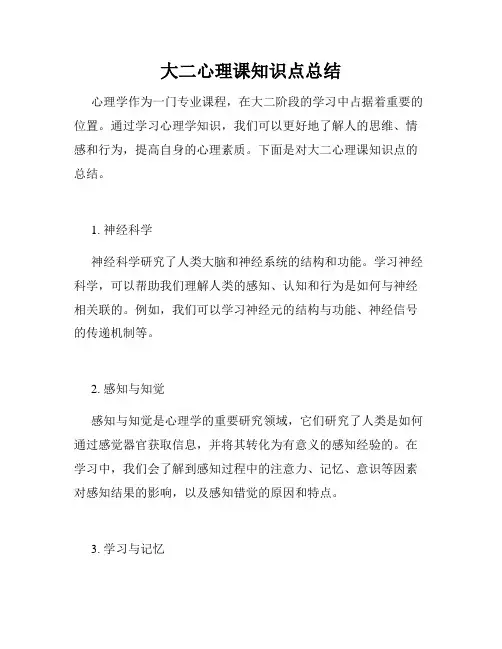 大二心理课知识点总结

心理学作为一门专业课程，在大二阶段的学习中占据着重要的位置。通过学习心理学知识，我们可以更好地了解人的思维、情感和行为，提高自身的心理素质。下面是对大二心理课知识点的总结。

1. 神经科学

神经科学研究了人类大脑和神经系统的结构和功能。学习神经科学，可以帮助我们理解人类的感知、认知和行为是如何与神经相关联的。例如，我们可以学习神经元的结构与功能、神经信号的传递机制等。

2. 感知与知觉

感知与知觉是心理学的重要研究领域，它们研究了人类是如何通过感觉器官获取信息，并将其转化为有意义的感知经验的。在学习中，我们会了解到感知过程中的注意力、记忆、意识等因素对感知结果的影响，以及感知错觉的原因和特点。

3. 学习与记忆